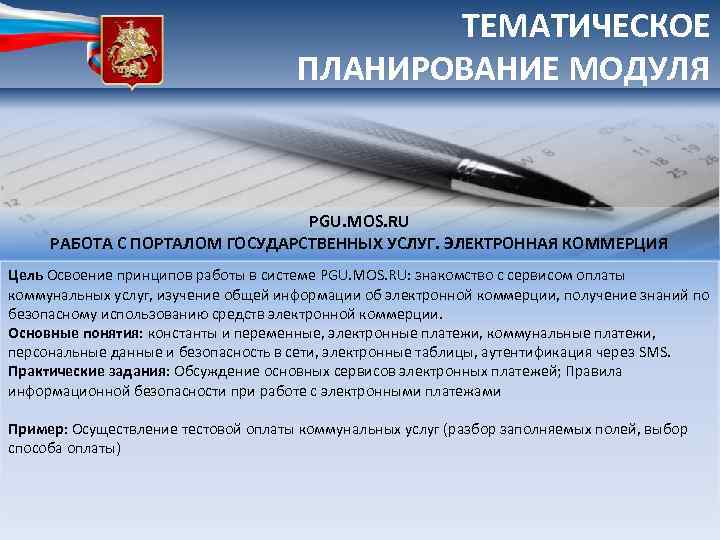 ТЕМАТИЧЕСКОЕ
ПЛАНИРОВАНИЕ МОДУЛЯ

PGU.MOS.RU
РАБОТА С ПОРТАЛОМ ГОСУДАРСТВЕННЫХ УСЛУГ. ЭЛЕКТРОННАЯ КОММЕРЦИЯ

Цель Освоение принципов работы в системе PGU.MOS.RU: знакомство с сервисом оплаты коммунальных услуг, изучение общей информации об электронной коммерции, получение знаний по безопасному использованию средств электронной коммерции.
Основные понятия: константы и переменные, электронные платежи, коммунальные платежи, персональные данные и безопасность в сети, электронные таблицы, аутентификация через SMS.
Практические задания: Обсуждение основных сервисов электронных платежей; Правила информационной безопасности при работе с электронными платежами

Пример: Осуществление тестовой оплаты коммунальных услуг (разбор заполняемых полей, выбор способа оплаты)